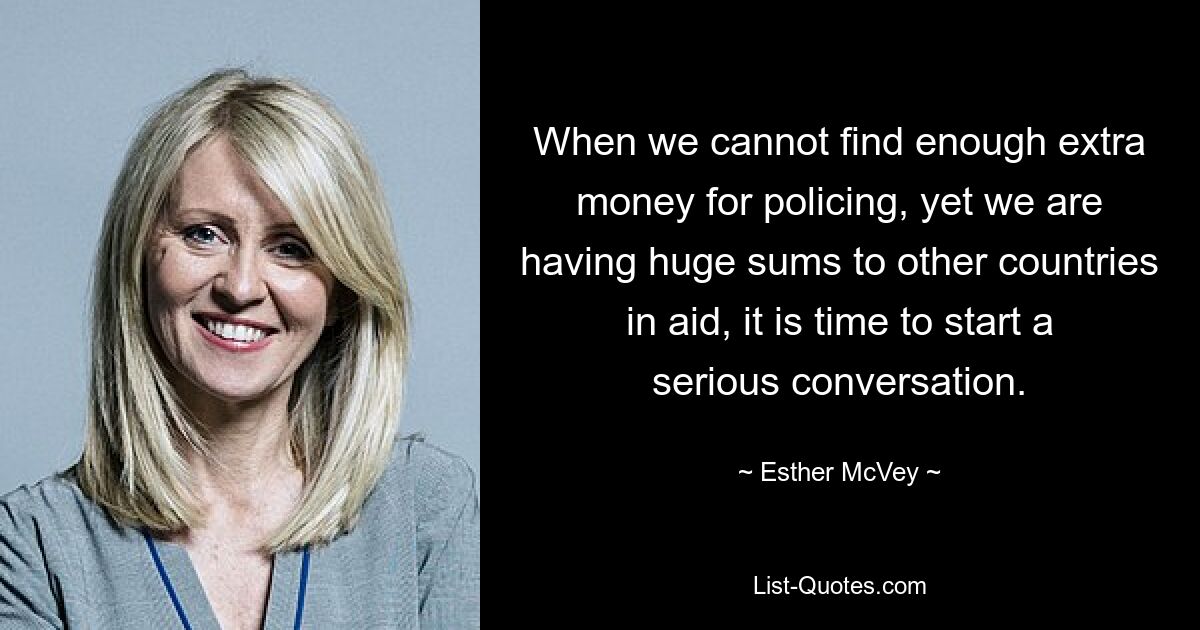 When we cannot find enough extra money for policing, yet we are having huge sums to other countries in aid, it is time to start a serious conversation.

~ Esther McVey ~

List-Quotes.com